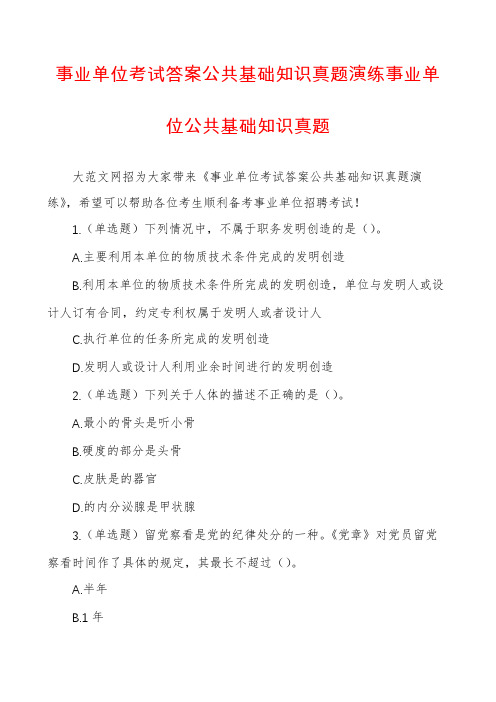 事业单位考试答案公共基础知识真题演练事业单位公共基础知识真题

大范文网招为大家带来《事业单位考试答案公共基础知识真题演练》，希望可以帮助各位考生顺利备考事业单位招聘考试！

1.（单选题）下列情况中，不属于职务发明创造的是（）。

A.主要利用本单位的物质技术条件完成的发明创造

B.利用本单位的物质技术条件所完成的发明创造，单位与发明人或设计人订有合同，约定专利权属于发明人或者设计人

C.执行单位的任务所完成的发明创造

D.发明人或设计人利用业余时间进行的发明创造

2.（单选题）下列关于人体的描述不正确的是（）。

A.最小的骨头是听小骨

B.硬度的部分是头骨

C.皮肤是的器官

D.的内分泌腺是甲状腺

3.（单选题）留党察看是党的纪律处分的一种。《党章》对党员留党察看时间作了具体的规定，其最长不超过（）。

A.半年

B.1 年